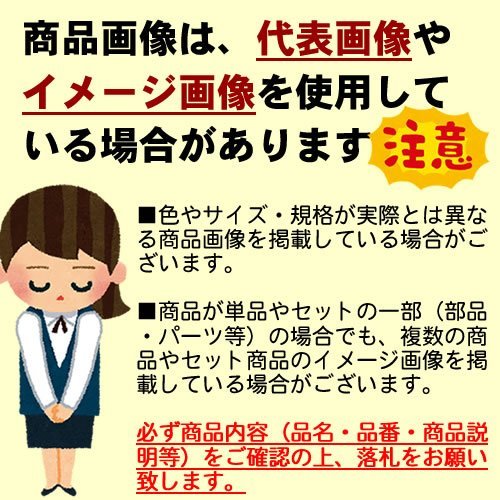 商品画像は、代表画像やイメージ画像を使用している場合があります

注意

■色やサイズ・規格が実際とは異なる商品画像を掲載している場合がございます。

■商品が単品やセットの一部（部品・パーツ等）の場合でも、複数の商品やセット商品のイメージ画像を掲載している場合がございます。

必ず商品内容（品名・品番・商品説明等）をご確認の上、落札をお願い致します。